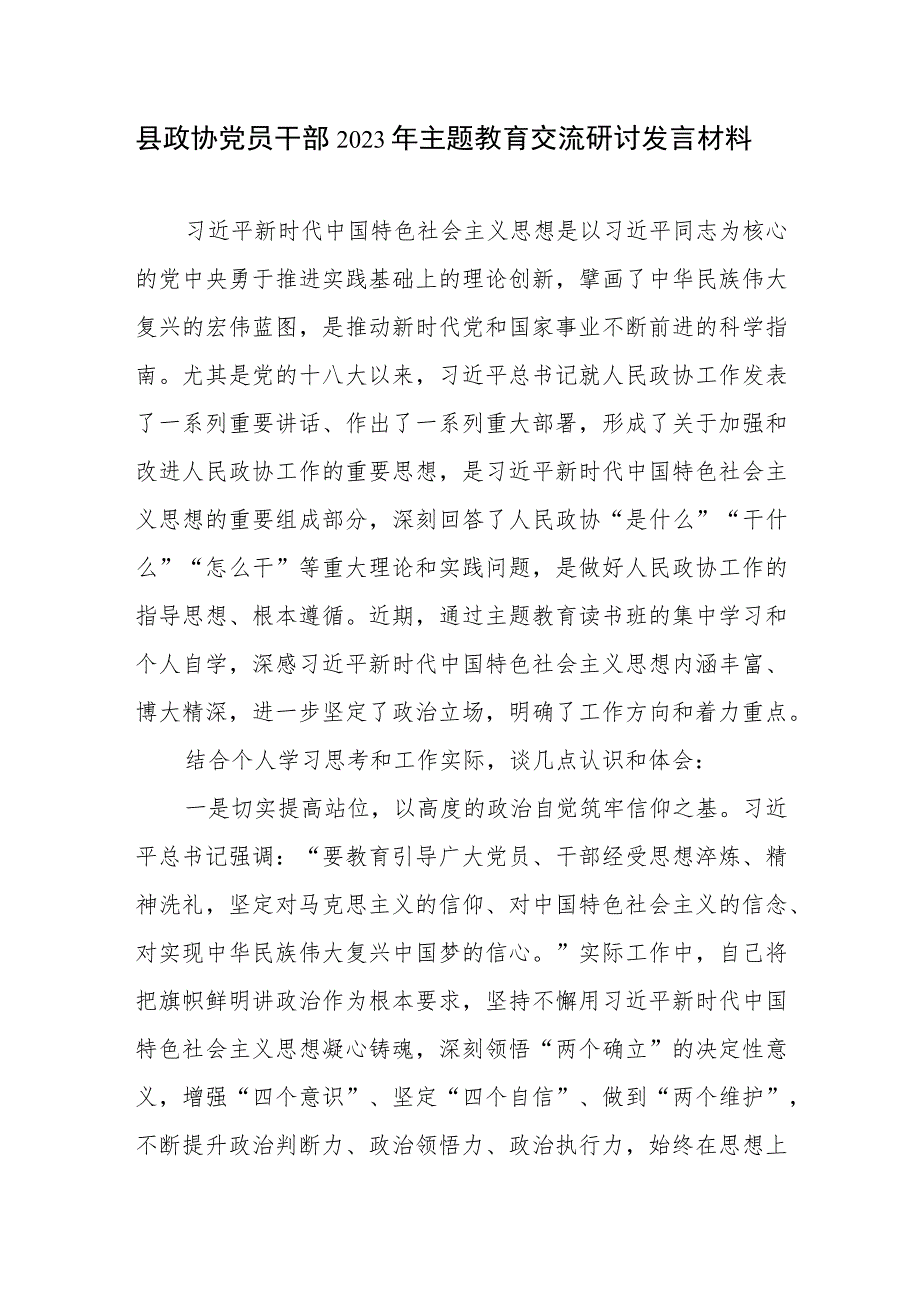 县政协党员干部2023年主题教育交流研讨发言材料

习近平新时代中国特色社会主义思想是以习近平同志为核心的党中央勇于推进实践基础上的理论创新，擘画了中华民族伟大复兴的宏伟蓝图，是推动新时代党和国家事业不断前进的科学指南。尤其是党的十八大以来，习近平总书记就人民政协工作发表了一系列重要讲话、作出了一系列重大部署，形成了关于加强和改进人民政协工作的重要思想，是习近平新时代中国特色社会主义思想的重要组成部分，深刻回答了人民政协“是什么”“干什么”“怎么干”等重大理论和实践问题，是做好人民政协工作的指导思想、根本遵循。近期，通过主题教育读书班的集中学习和个人自学，深感习近平新时代中国特色社会主义思想内涵丰富、博大精深，进一步坚定了政治立场，明确了工作方向和着力重点。

结合个人学习思考和工作实际，谈几点认识和体会：

一是切实提高站位，以高度的政治自觉筑牢信仰之基。习近平总书记强调：“要教育引导广大党员、干部经受思想淬炼、精神洗礼，坚定对马克思主义的信仰、对中国特色社会主义的信念、对实现中华民族伟大复兴中国梦的信心。”实际工作中，自己将把旗帜鲜明讲政治作为根本要求，坚持不懈用习近平新时代中国特色社会主义思想凝心铸魂，深刻领悟“两个确立”的决定性意义，增强“四个意识”、坚定“四个自信”、做到“两个维护”，不断提升政治判断力、政治领悟力、政治执行力，始终在思想上